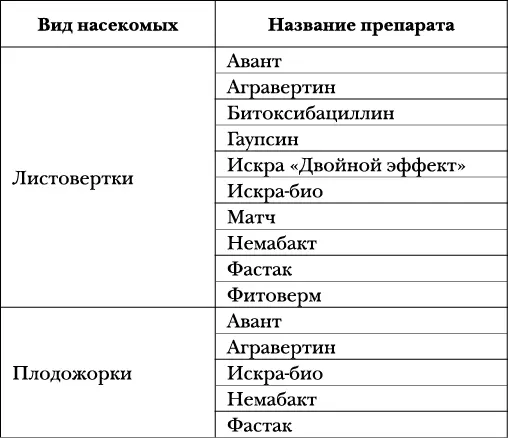 | Вид насекомых | Название препарата |
|---|---|
| Листовертки | Авант |
| | Агравертин |
| | Битоксибациллин |
| | Гаупсин |
| | Искра «Двойной эффект» |
| | Искра-био |
| | Матч |
| | Немабакт |
| | Фастак |
| | Фитоверм |
| Плодожорки | Авант |
| | Агравертин |
| | Искра-био |
| | Немабакт |
| | Фастак |